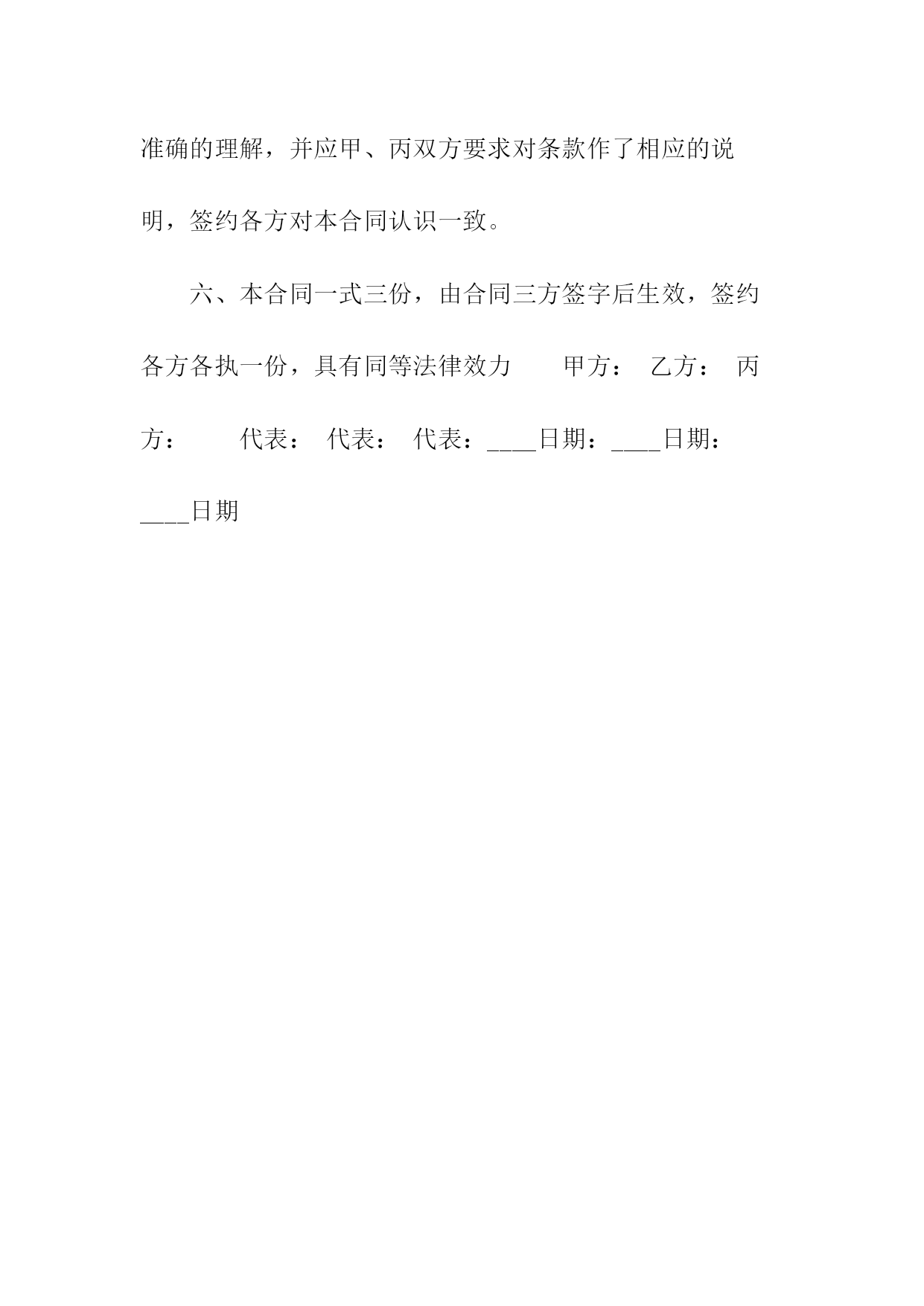 准确的理解，并应甲、丙双方要求对条款作了相应的说明，签约各方对本合同认识一致。

六、本合同一式三份，由合同三方签字后生效，签约各方各执一份，具有同等法律效力　　甲方：　乙方：　丙方：　　代表：　代表：　代表：____日期：____日期：____日期